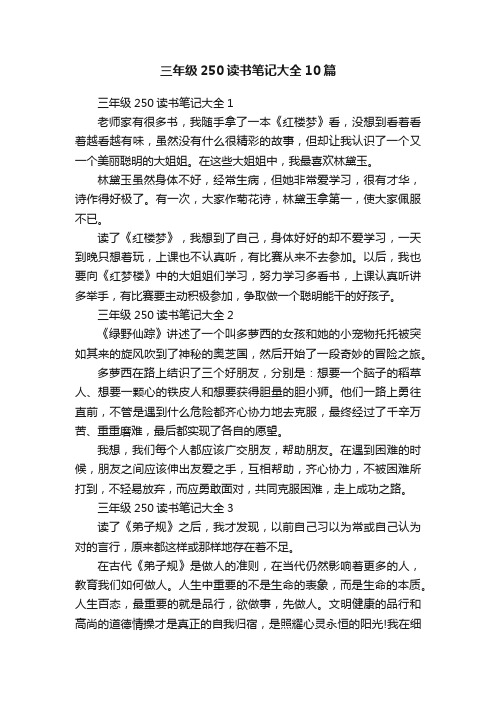 三年级 250 读书笔记大全 10 篇

三年级 250 读书笔记大全 1

老师家有很多书，我随手拿了一本《红楼梦》看，没想到看着看着越看越有味，虽然没有什么很精彩的故事，但却让我认识了一个又一个美丽聪明的大姐姐。在这些大姐姐中，我最喜欢林黛玉。

林黛玉虽然身体不好，经常生病，但她非常爱学习，很有才华，诗作得好极了。有一次，大家作菊花诗，林黛玉拿第一，使大家佩服不已。

读了《红楼梦》，我想到了自己，身体好好的却不爱学习，一天到晚只想着玩，上课也不认真听，有比赛从来不去参加。以后，我也要向《红梦楼》中的大姐姐们学习，努力学习多看书，上课认真听讲多举手，有比赛要主动积极参加，争取做一个聪明能干的好孩子。

三年级 250 读书笔记大全 2

《绿野仙踪》讲述了一个叫多萝西的女孩和她的小宠物托托被突如其来的旋风吹到了神秘的奥芝国，然后开始了一段奇妙的冒险之旅。

多萝西在路上结识了三个好朋友，分别是：想要一个脑子的稻草人、想要一颗心的铁皮人和想要获得胆量的胆小狮。他们一路上勇往直前，不管是遇到什么危险都齐心协力地去克服，最终经过了千辛万苦、重重磨难，最后都实现了各自的愿望。

我想，我们每个人都应该广交朋友，帮助朋友。在遇到困难的时候，朋友之间应该伸出友爱之手，互相帮助，齐心协力，不被困难所打到，不轻易放弃，而应勇敢面对，共同克服困难，走上成功之路。

三年级 250 读书笔记大全 3

读了《弟子规》之后，我才发现，以前自己习以为常或自己认为对的言行，原来都这样或那样地存在着不足。

在古代《弟子规》是做人的准则，在当代仍然影响着更多的人，教育我们如何做人。人生中重要的不是生命的表象，而是生命的本质。人生百态，最重要的就是品行，欲做事，先做人。文明健康的品行和高尚的道德情操才是真正的自我归宿，是照耀心灵永恒的阳光!我在细